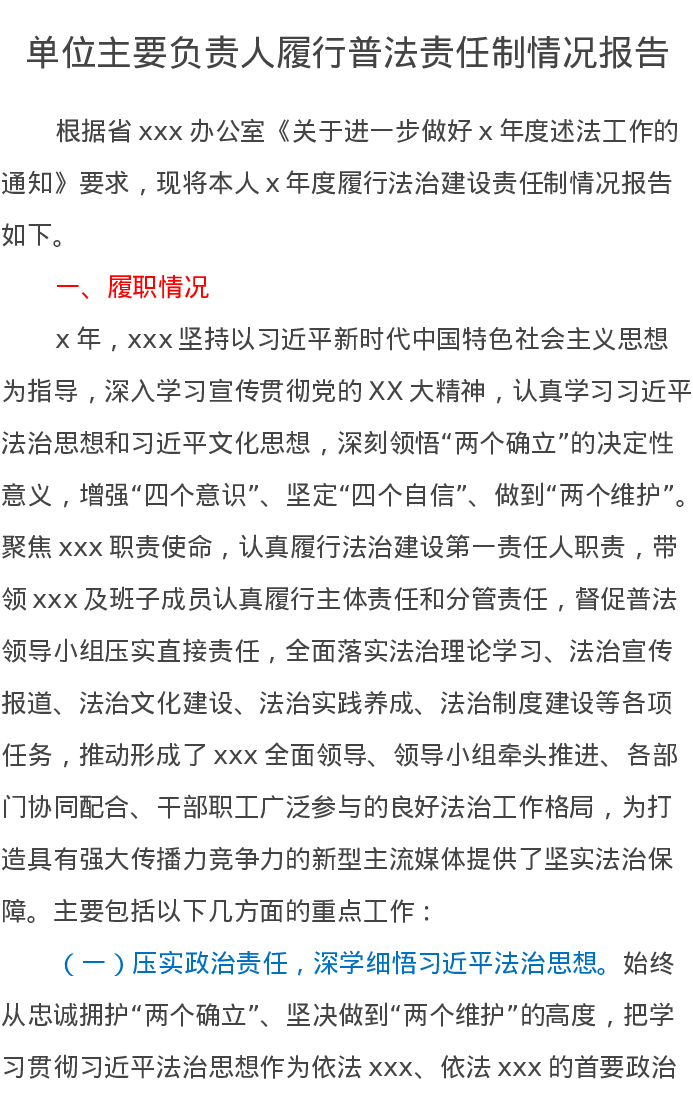 单位主要负责人履行普法责任制情况报告

根据省 xxx 办公室《关于进一步做好 x 年度述法工作的通知》要求，现将本人 x 年度履行法治建设责任制情况报告如下。

一、履职情况

x 年，xxx 坚持以习近平新时代中国特色社会主义思想为指导，深入学习宣传贯彻党的 XX 大精神，认真学习习近平法治思想和习近平文化思想，深刻领悟“两个确立”的决定性意义，增强“四个意识”、坚定“四个自信”、做到“两个维护”。聚焦 xxx 职责使命，认真履行法治建设第一责任人职责，带领 xxx 及班子成员认真履行主体责任和分管责任，督促普法领导小组压实直接责任，全面落实法治理论学习、法治宣传报道、法治文化建设、法治实践养成、法治制度建设等各项任务，推动形成了 xxx 全面领导、领导小组牵头推进、各部门协同配合、干部职工广泛参与的良好法治工作格局，为打造具有强大传播力竞争力的新型主流媒体提供了坚实法治保障。主要包括以下几方面的重点工作：

（一）压实政治责任，深学细悟习近平法治思想。始终从忠诚拥护“两个确立”、坚决做到“两个维护”的高度，把学习贯彻习近平法治思想作为依法 xxx、依法 xxx 的首要政治